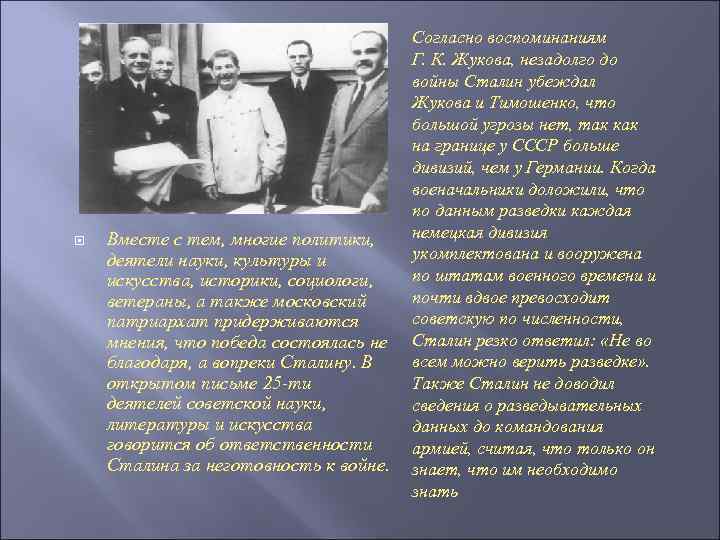 Вместе с тем, многие политики, деятели науки, культуры и искусства, историки, социологи, ветераны, а также московский патриархат придерживаются мнения, что победа состоялась не благодаря, а вопреки Сталину. В открытом письме 25-ти деятелей советской науки, литературы и искусства говорится об ответственности Сталина за неготовность к войне.

Согласно воспоминаниям Г. К. Жукова, незадолго до войны Сталин убеждал Жукова и Тимошенко, что большой угрозы нет, так как на границе у СССР больше дивизий, чем у Германии. Когда военачальники доложили, что по данным разведки каждая немецкая дивизия укомплектована и вооружена по штатам военного времени и почти вдвое превосходит советскую по численности, Сталин резко ответил: «Не во всем можно верить разведке». Также Сталин не доводил сведения о разведывательных данных до командования армией, считая, что только он знает, что им необходимо знать